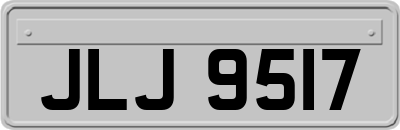 JLJ 9517